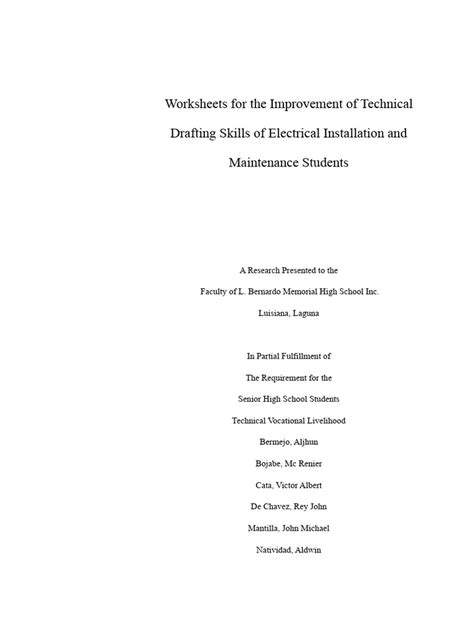 Worksheets for the Improvement of Technical Drafting Skills of Electrical Installation and Maintenance Students

A Research Presented to the

Faculty of L. Bernardo Memorial High School Inc.

Luisiana, Laguna

In Partial Fulfillment of

The Requirement for the

Senior High School Students

Technical Vocational Livelihood

Bermejo, Aljhun

Bojabe, Mc Renier

Cata, Victor Albert

De Chavez, Rey John

Mantilla, John Michael

Natividad, Aldwin